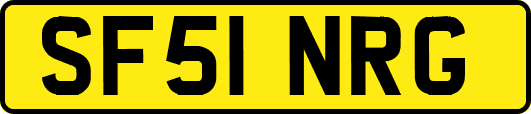 SF51 NRG